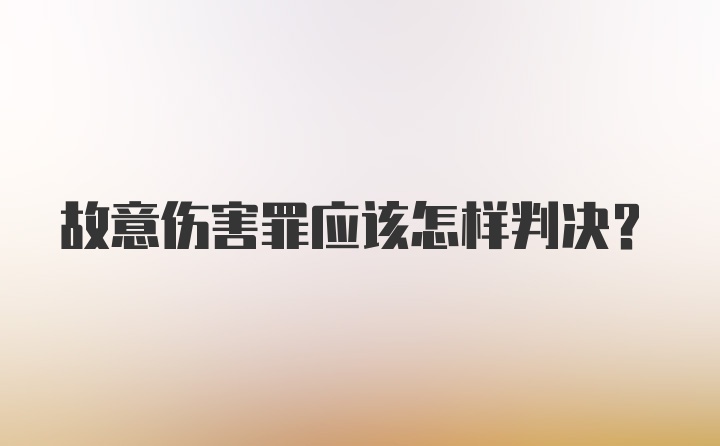 故意伤害罪应该怎样判决？